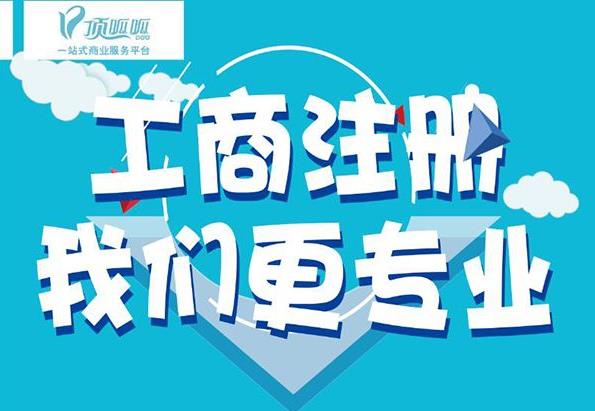 顶呱呱
一站式商业服务平台

工商注册
我们更专业